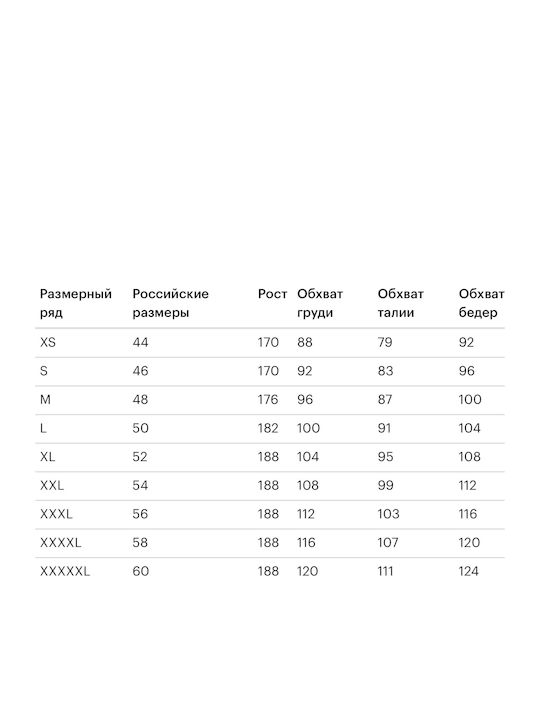 | Размерный ряд | Российские размеры | Рост | Обхват груди | Обхват талии | Обхват бедер |
|---|---|---|---|---|---|
| XS | 44 | 170 | 88 | 79 | 92 |
| S | 46 | 170 | 92 | 83 | 96 |
| M | 48 | 176 | 96 | 87 | 100 |
| L | 50 | 182 | 100 | 91 | 104 |
| XL | 52 | 188 | 104 | 95 | 108 |
| XXL | 54 | 188 | 108 | 99 | 112 |
| XXXL | 56 | 188 | 112 | 103 | 116 |
| XXXXL | 58 | 188 | 116 | 107 | 120 |
| XXXXXL | 60 | 188 | 120 | 111 | 124 |